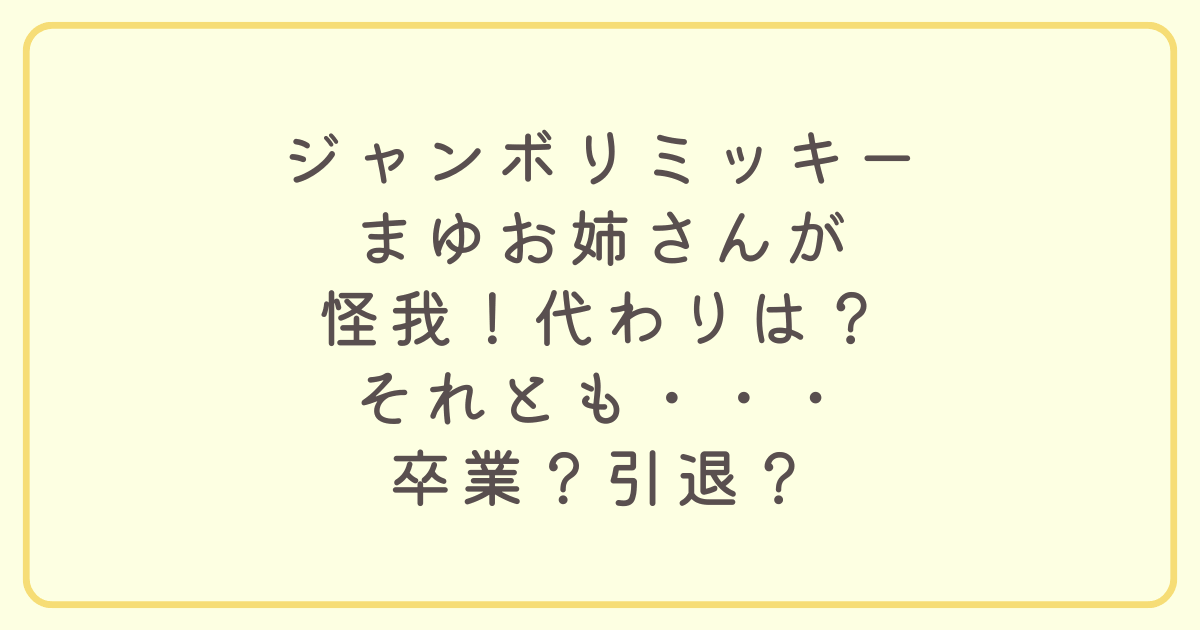 ジャンボリミッキー
まゆお姉さんが
怪我！代わりは？
それとも・・・
卒業？引退？